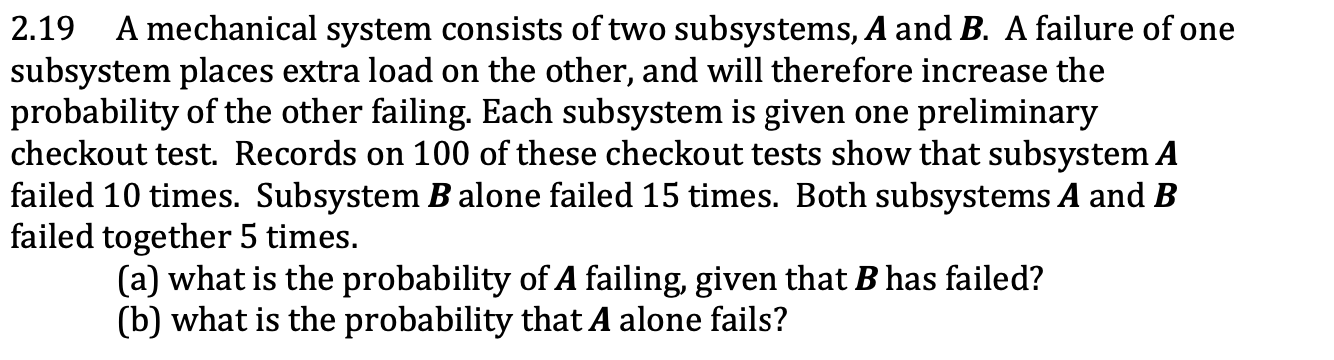 2.19 A mechanical system consists of two subsystems, $A$ and $B$. A failure of one subsystem places extra load on the other, and will therefore increase the probability of the other failing. Each subsystem is given one preliminary checkout test. Records on 100 of these checkout tests show that subsystem $A$ failed 10 times. Subsystem $B$ alone failed 15 times. Both subsystems $A$ and $B$ failed together 5 times.

(a) what is the probability of $A$ failing, given that $B$ has failed?
(b) what is the probability that $A$ alone fails?